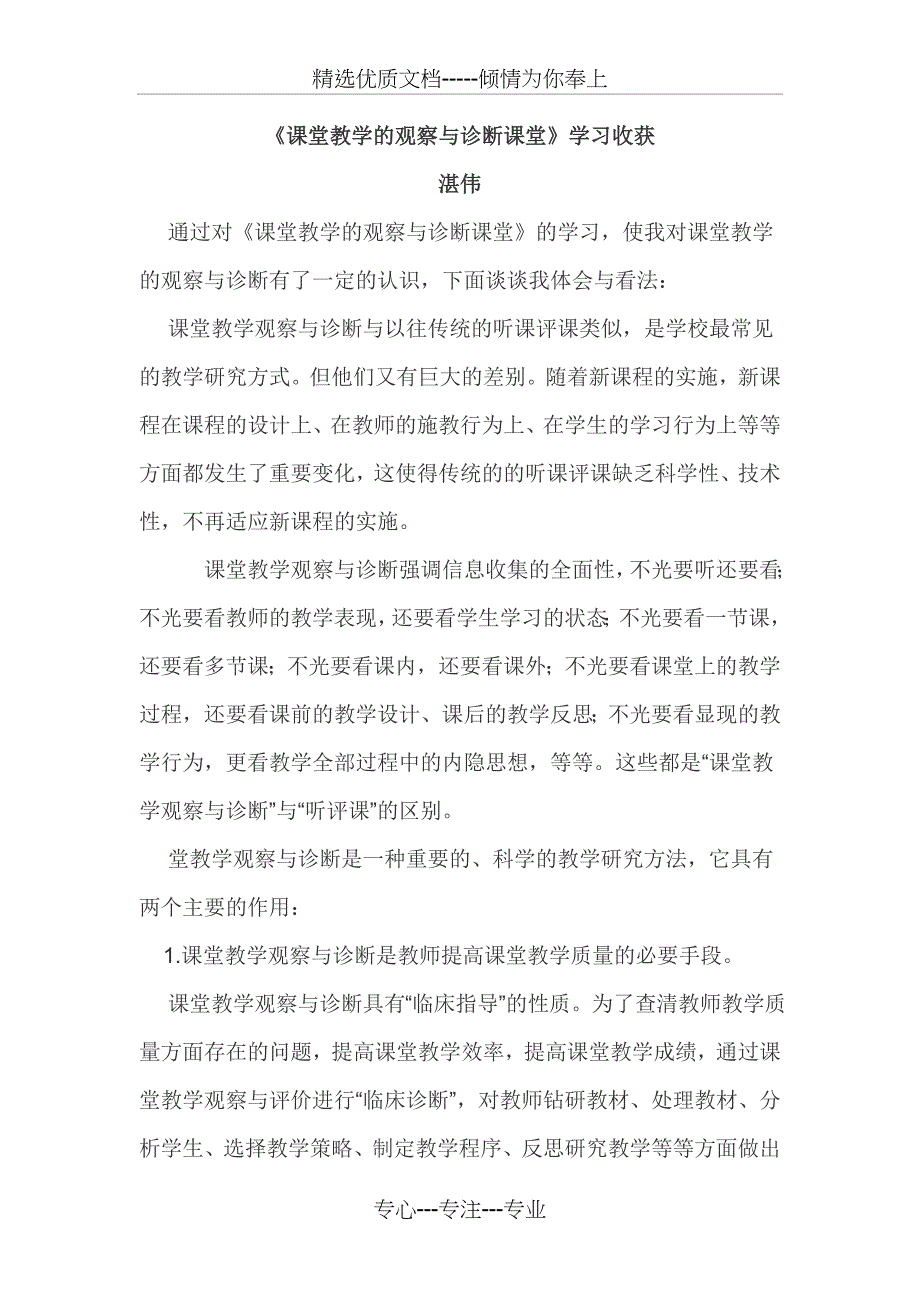 精选优质文档-----倾情为你奉上

《课堂教学的观察与诊断课堂》学习收获

湛伟

通过对《课堂教学的观察与诊断课堂》的学习，使我对课堂教学的观察与诊断有了一定的认识，下面谈谈我体会与看法：

课堂教学观察与诊断与以往传统的听课评课类似，是学校最常见的教学研究方式。但他们又有巨大的差别。随着新课程的实施，新课程在课程的设计上、在教师的施教行为上、在学生的学习行为上等等方面都发生了重要变化，这使得传统的的听课评课缺乏科学性、技术性，不再适应新课程的实施。

课堂教学观察与诊断强调信息收集的全面性，不光要听还要看;不光要看教师的教学表现，还要看学生学习的状态;不光要看一节课，还要看多节课；不光要看课内，还要看课外；不光要看课堂上的教学过程，还要看课前的教学设计、课后的教学反思;不光要看显现的教学行为，更看教学全部过程中的内隐思想，等等。这些都是“课堂教学观察与诊断”与“听评课”的区别。

堂教学观察与诊断是一种重要的、科学的教学研究方法，它具有两个主要的作用：

1.课堂教学观察与诊断是教师提高课堂教学质量的必要手段。

课堂教学观察与诊断具有“临床指导”的性质。为了查清教师教学质量方面存在的问题，提高课堂教学效率，提高课堂教学成绩，通过课堂教学观察与评价进行“临床诊断”，对教师钻研教材、处理教材、分析学生、选择教学策略、制定教学程序、反思研究教学等等方面做出

专心---专注---专业